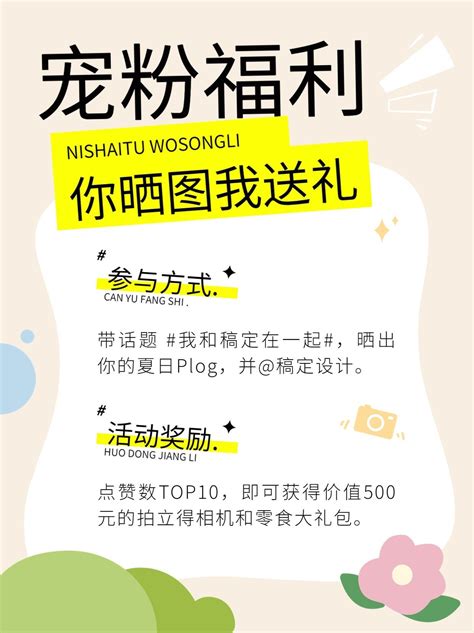 宠粉福利

NISHAITU WOSONGLI
你晒图我送礼

#
参与方式.
CAN YU FANG SHI .

带话题 #我和稿定在一起#，晒出你的夏日Plog，并@稿定设计。

#
活动奖励.
HUO DONG JIANG LI

点赞数TOP10，即可获得价值500元的拍立得相机和零食大礼包。